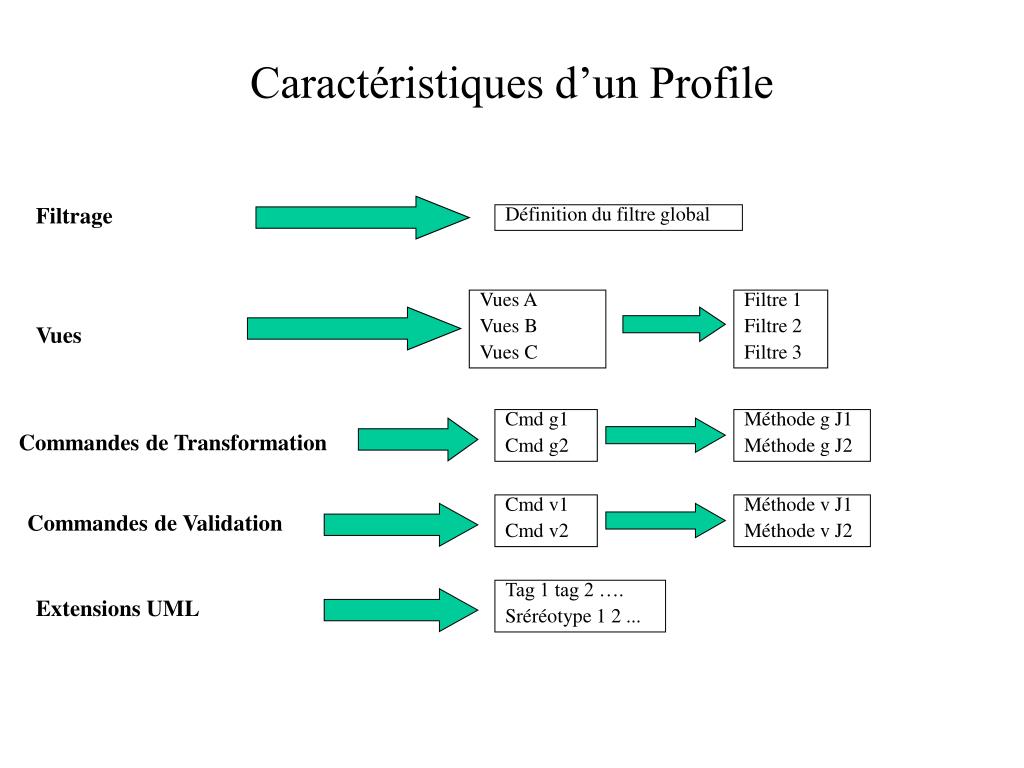 Caractéristiques d’un Profile

Filtrage

Définition du filtre global

Vues

Vues A
Vues B
Vues C

Filtre 1
Filtre 2
Filtre 3

Commandes de Transformation

Cmd g1
Cmd g2

Méthode g J1
Méthode g J2

Commandes de Validation

Cmd v1
Cmd v2

Méthode v J1
Méthode v J2

Extensions UML

Tag 1 tag 2 ….
Sréréotype 1 2 ...